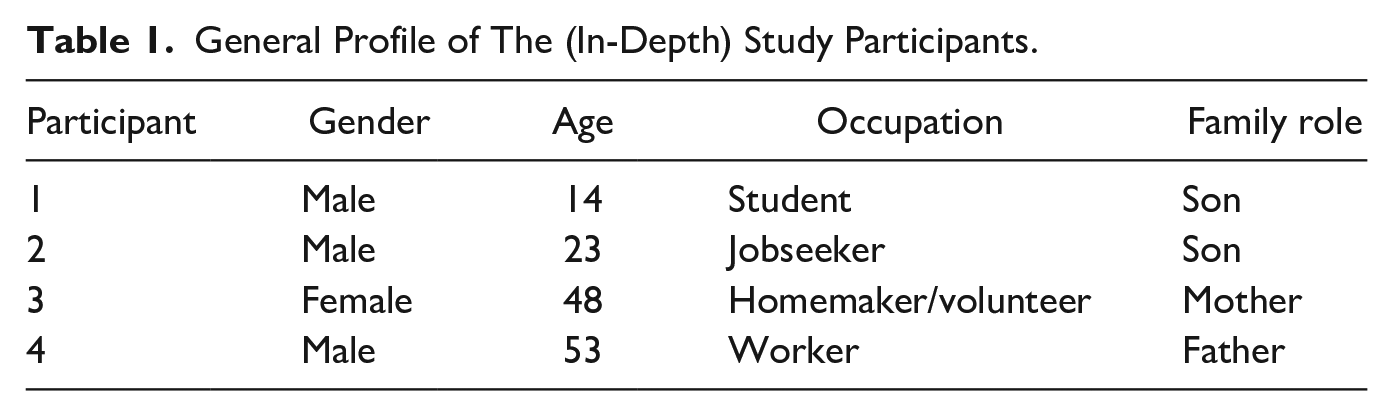 Table 1. General Profile of The (In-Depth) Study Participants.

| Participant | Gender | Age | Occupation | Family role |
|---|---|---|---|---|
| 1 | Male | 14 | Student | Son |
| 2 | Male | 23 | Jobseeker | Son |
| 3 | Female | 48 | Homemaker/volunteer | Mother |
| 4 | Male | 53 | Worker | Father |